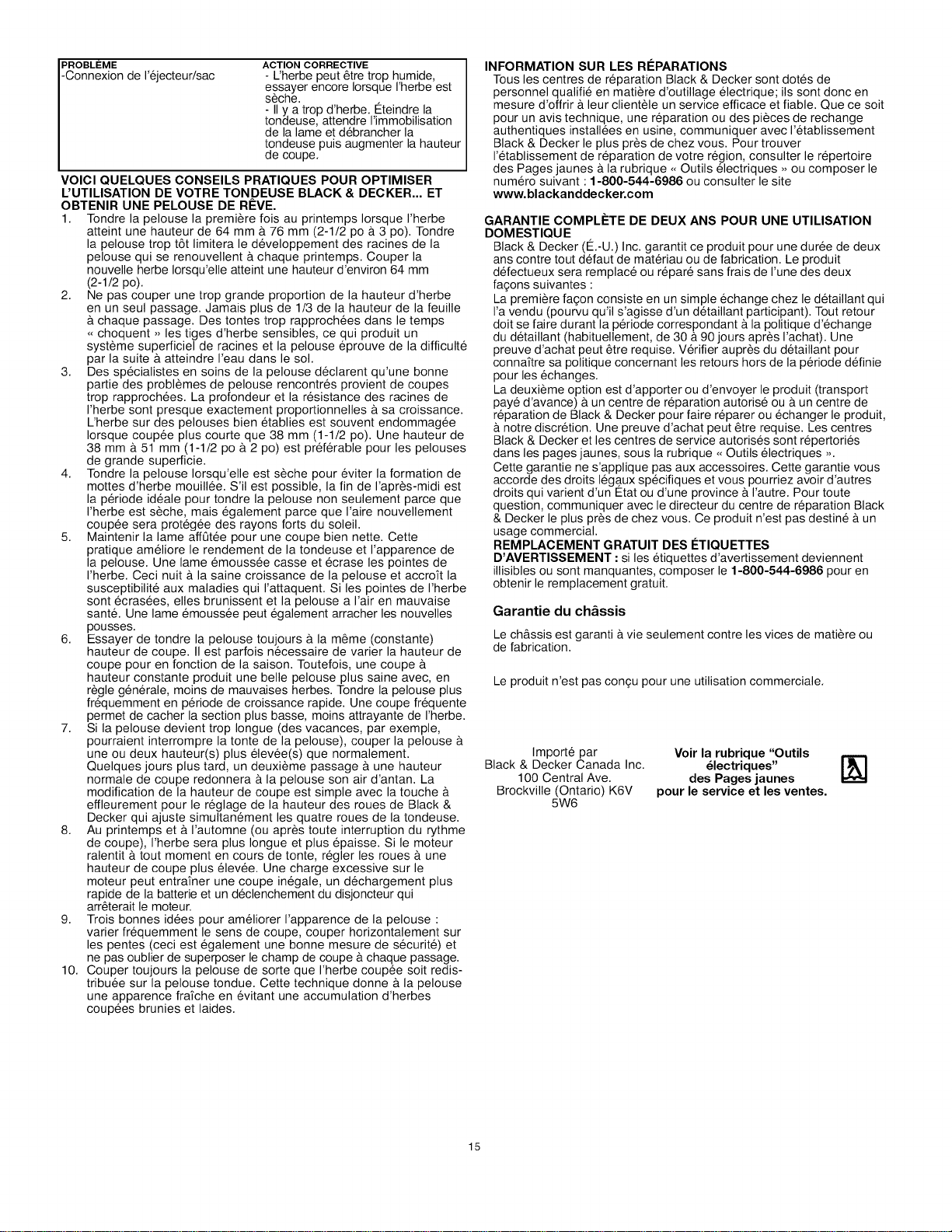 | PROBLÈME | ACTION CORRECTIVE |
|---|---|
| -Connexion de l'éjecteur/sac | - L'herbe peut être trop humide, essayer encore lorsque l'herbe est sèche. - Il y a trop d'herbe. Éteindre la tondeuse, attendre l'immobilisation de la lame et débrancher la tondeuse puis augmenter la hauteur de coupe. |

VOICI QUELQUES CONSEILS PRATIQUES POUR OPTIMISER L'UTILISATION DE VOTRE TONDEUSE BLACK & DECKER... ET OBTENIR UNE PELOUSE DE RÊVE.

1. Tondre la pelouse la première fois au printemps lorsque l'herbe atteint une hauteur de 64 mm à 76 mm (2-1/2 po à 3 po). Tondre la pelouse trop tôt limitera le développement des racines de la pelouse qui se renouvellent à chaque printemps. Couper la nouvelle herbe lorsqu'elle atteint une hauteur d'environ 64 mm (2-1/2 po).
2. Ne pas couper une trop grande proportion de la hauteur d'herbe en un seul passage. Jamais plus de 1/3 de la hauteur de la feuille à chaque passage. Des tontes trop rapprochées dans le temps « choquent » les tiges d'herbe sensibles, ce qui produit un système superficiel de racines et la pelouse éprouve de la difficulté par la suite à atteindre l'eau dans le sol.
3. Des spécialistes en soins de la pelouse déclarent qu'une bonne partie des problèmes de pelouse rencontrés provient de coupes trop rapprochées. La profondeur et la résistance des racines de l'herbe sont presque exactement proportionnelles à sa croissance. L'herbe sur des pelouses bien établies est souvent endommagée lorsque coupée plus courte que 38 mm (1-1/2 po). Une hauteur de 38 mm à 51 mm (1-1/2 po à 2 po) est préférable pour les pelouses de grande superficie.
4. Tondre la pelouse lorsqu'elle est sèche pour éviter la formation de mottes d'herbe mouillée. S'il est possible, la fin de l'après-midi est la période idéale pour tondre la pelouse non seulement parce que l'herbe est sèche, mais également parce que l'aire nouvellement coupée sera protégée des rayons forts du soleil.
5. Maintenir la lame affûtée pour une coupe bien nette. Cette pratique améliore le rendement de la tondeuse et l'apparence de la pelouse. Une lame émoussée casse et écrase les pointes de l'herbe. Ceci nuit à la saine croissance de la pelouse et accroît la susceptibilité aux maladies qui l'attaquent. Si les pointes de l'herbe sont écrasées, elles brunissent et la pelouse a l'air en mauvaise santé. Une lame émoussée peut également arracher les nouvelles pousses.
6. Essayer de tondre la pelouse toujours à la même (constante) hauteur de coupe. Il est parfois nécessaire de varier la hauteur de coupe pour en fonction de la saison. Toutefois, une coupe à hauteur constante produit une belle pelouse plus saine avec, en règle générale, moins de mauvaises herbes. Tondre la pelouse plus fréquemment en période de croissance rapide. Une coupe fréquente permet de cacher la section plus basse, moins attrayante de l'herbe.
7. Si la pelouse devient trop longue (des vacances, par exemple, pourraient interrompre la tonte de la pelouse), couper la pelouse à une ou deux hauteur(s) plus élevée(s) que normalement. Quelques jours plus tard, un deuxième passage à une hauteur normale de coupe redonnera à la pelouse son air d'antan. La modification de la hauteur de coupe est simple avec la touche à effleurement pour le réglage de la hauteur des roues de Black & Decker qui ajuste simultanément les quatre roues de la tondeuse.
8. Au printemps et à l'automne (ou après toute interruption du rythme de coupe), l'herbe sera plus longue et plus épaisse. Si le moteur ralentit à tout moment en cours de tonte, régler les roues à une hauteur de coupe plus élevée. Une charge excessive sur le moteur peut entraîner une coupe inégale, un déchargement plus rapide de la batterie et un déclenchement du disjoncteur qui arrêterait le moteur.
9. Trois bonnes idées pour améliorer l'apparence de la pelouse : varier fréquemment le sens de coupe, couper horizontalement sur les pentes (ceci est également une bonne mesure de sécurité) et ne pas oublier de superposer le champ de coupe à chaque passage.
10. Couper toujours la pelouse de sorte que l'herbe coupée soit redistribuée sur la pelouse tondue. Cette technique donne à la pelouse une apparence fraîche en évitant une accumulation d'herbes coupées brunies et laides.

INFORMATION SUR LES RÉPARATIONS
Tous les centres de réparation Black & Decker sont dotés de personnel qualifié en matière d'outillage électrique; ils sont donc en mesure d'offrir à leur clientèle un service efficace et fiable. Que ce soit pour un avis technique, une réparation ou des pièces de rechange authentiques installées en usine, communiquer avec l'établissement Black & Decker le plus près de chez vous. Pour trouver l'établissement de réparation de votre région, consulter le répertoire des Pages jaunes à la rubrique « Outils électriques » ou composer le numéro suivant : 1-800-544-6986 ou consulter le site www.blackanddecker.com

GARANTIE COMPLÈTE DE DEUX ANS POUR UNE UTILISATION DOMESTIQUE
Black & Decker (É.-U.) Inc. garantit ce produit pour une durée de deux ans contre tout défaut de matériau ou de fabrication. Le produit défectueux sera remplacé ou réparé sans frais de l'une des deux façons suivantes :
La première façon consiste en un simple échange chez le détaillant qui l'a vendu (pourvu qu'il s'agisse d'un détaillant participant). Tout retour doit se faire durant la période correspondant à la politique d'échange du détaillant (habituellement, de 30 à 90 jours après l'achat). Une preuve d'achat peut être requise. Vérifier auprès du détaillant pour connaître sa politique concernant les retours hors de la période définie pour les échanges.
La deuxième option est d'apporter ou d'envoyer le produit (transport payé d'avance) à un centre de réparation autorisé ou à un centre de réparation de Black & Decker pour faire réparer ou échanger le produit, à notre discrétion. Une preuve d'achat peut être requise. Les centres Black & Decker et les centres de service autorisés sont répertoriés dans les pages jaunes, sous la rubrique « Outils électriques ».
Cette garantie ne s'applique pas aux accessoires. Cette garantie vous accorde des droits légaux spécifiques et vous pourriez avoir d'autres droits qui varient d'un État ou d'une province à l'autre. Pour toute question, communiquer avec le directeur du centre de réparation Black & Decker le plus près de chez vous. Ce produit n'est pas destiné à un usage commercial.
REMPLACEMENT GRATUIT DES ÉTIQUETTES D'AVERTISSEMENT : si les étiquettes d'avertissement deviennent illisibles ou sont manquantes, composer le 1-800-544-6986 pour en obtenir le remplacement gratuit.

Garantie du châssis

Le châssis est garanti à vie seulement contre les vices de matière ou de fabrication.

Le produit n'est pas conçu pour une utilisation commerciale.

Importé par
Black & Decker Canada Inc.
100 Central Ave.
Brockville (Ontario) K6V 5W6

Voir la rubrique "Outils électriques" des Pages jaunes pour le service et les ventes.

15